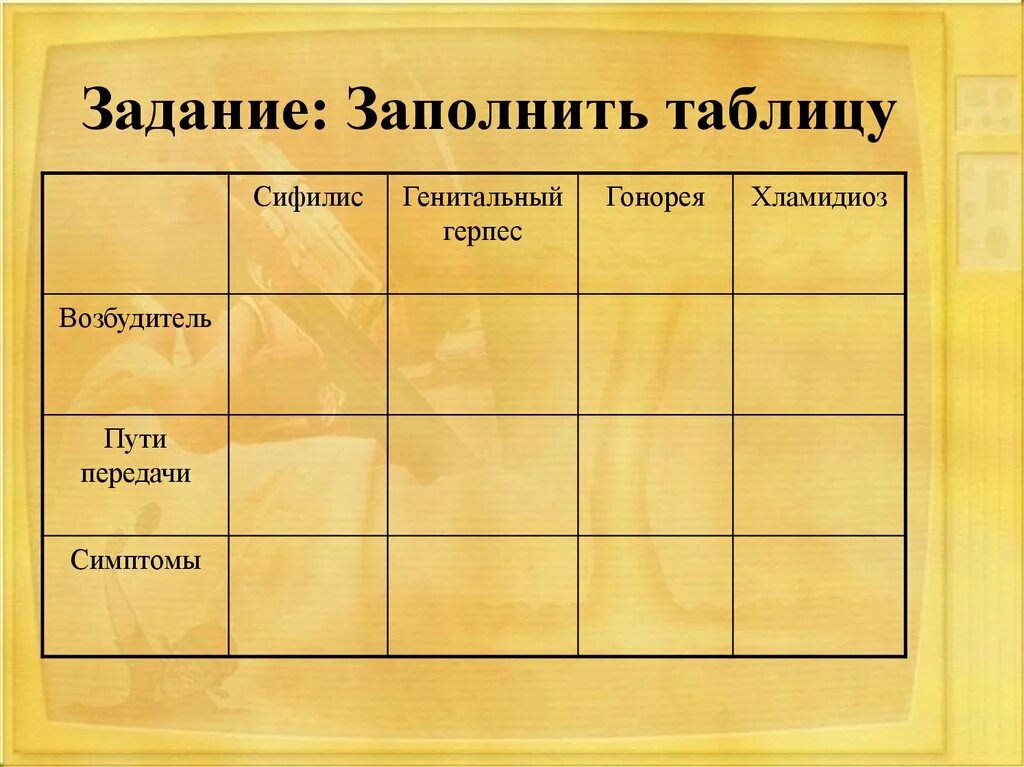 Задание: Заполнить таблицу

| | Сифилис | Генитальный герпес | Гонорея | Хламидиоз |
|---|---|---|---|---|
| Возбудитель | | | | |
| Пути передачи | | | | |
| Симптомы | | | | |